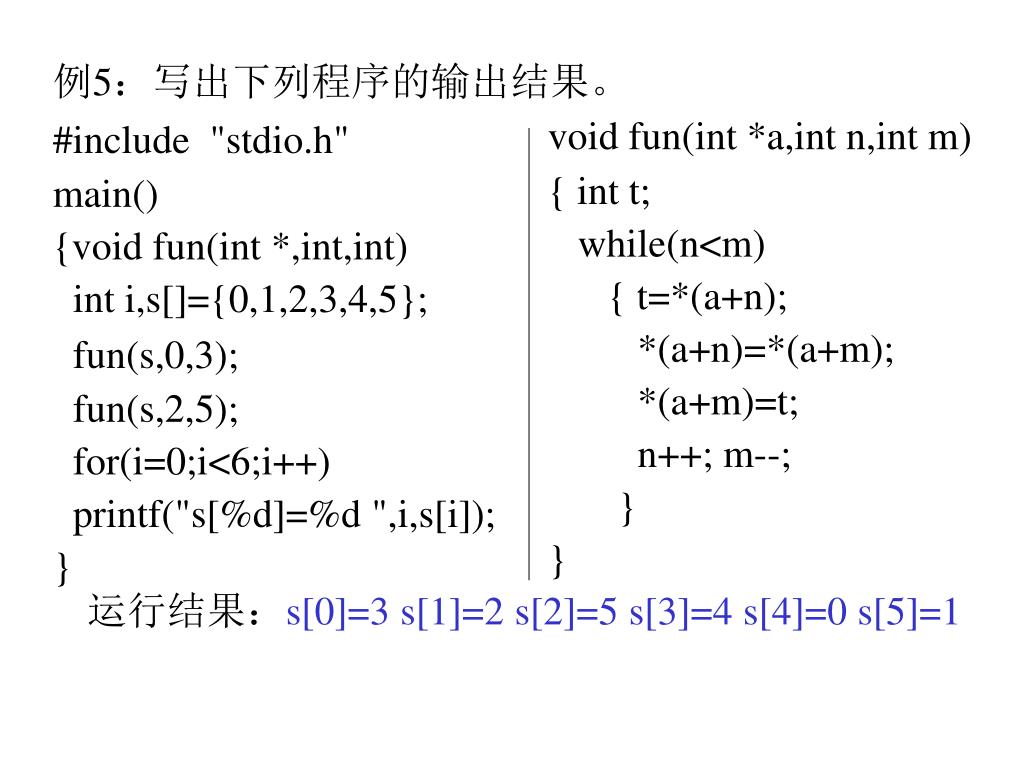 例5：写出下列程序的输出结果。

#include "stdio.h"
main()
{void fun(int *,int,int)
int i,s[]={0,1,2,3,4,5};
fun(s,0,3);
fun(s,2,5);
for(i=0;i<6;i++)
printf("s[%d]=%d ",i,s[i]);
}

void fun(int *a,int n,int m)
{ int t;
while(n<m)
{ t=*(a+n);
*(a+n)=*(a+m);
*(a+m)=t;
n++; m--;
}
}

运行结果：s[0]=3 s[1]=2 s[2]=5 s[3]=4 s[4]=0 s[5]=1